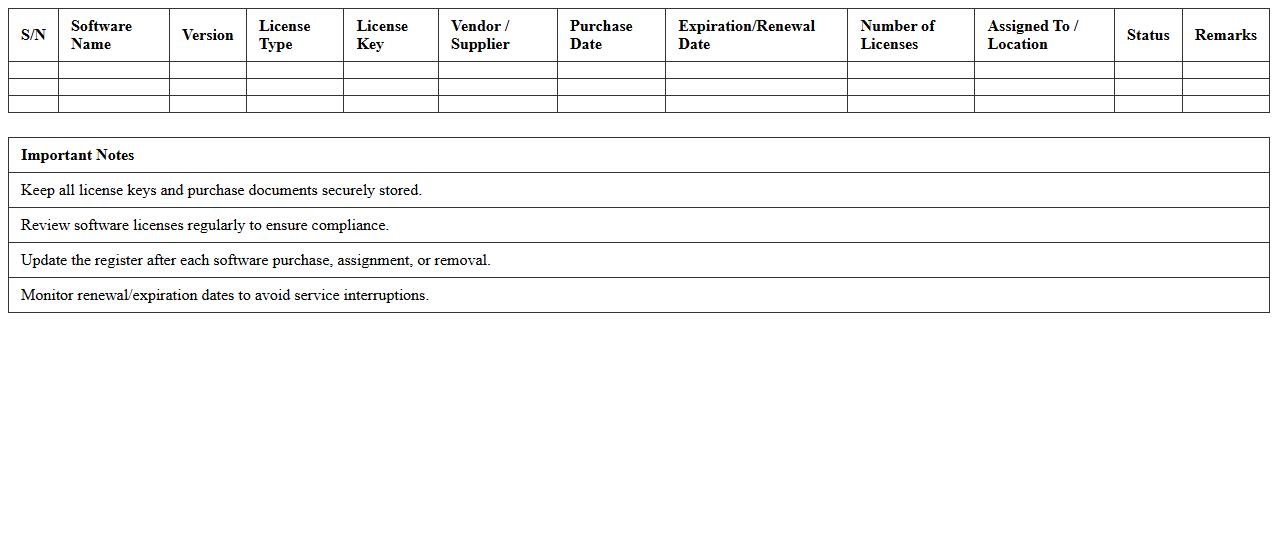 | S/N | Software Name | Version | License Type | License Key | Vendor / Supplier | Purchase Date | Expiration/Renewal Date | Number of Licenses | Assigned To / Location | Status | Remarks |
|---|---|---|---|---|---|---|---|---|---|---|---|
| | | | | | | | | | | | |
| | | | | | | | | | | | |
| | | | | | | | | | | | |

| Important Notes |
|---|
| Keep all license keys and purchase documents securely stored. |
| Review software licenses regularly to ensure compliance. |
| Update the register after each software purchase, assignment, or removal. |
| Monitor renewal/expiration dates to avoid service interruptions. |